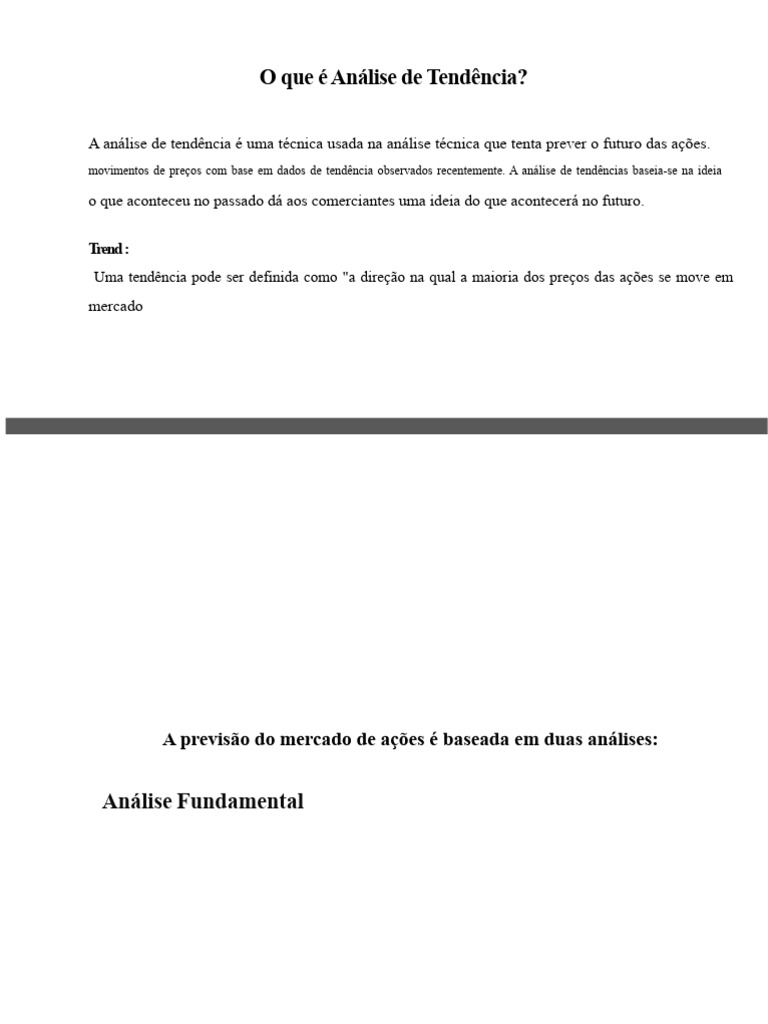 O que é Análise de Tendência?

A análise de tendência é uma técnica usada na análise técnica que tenta prever o futuro das ações. movimentos de preços com base em dados de tendência observados recentemente. A análise de tendências baseia-se na ideia o que aconteceu no passado dá aos comerciantes uma ideia do que acontecerá no futuro.

Trend :

Uma tendência pode ser definida como "a direção na qual a maioria dos preços das ações se move em mercado

A previsão do mercado de ações é baseada em duas análises:

Análise Fundamental